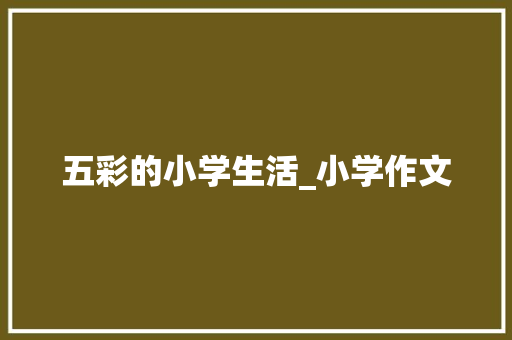 五彩的小学生活_小学作文